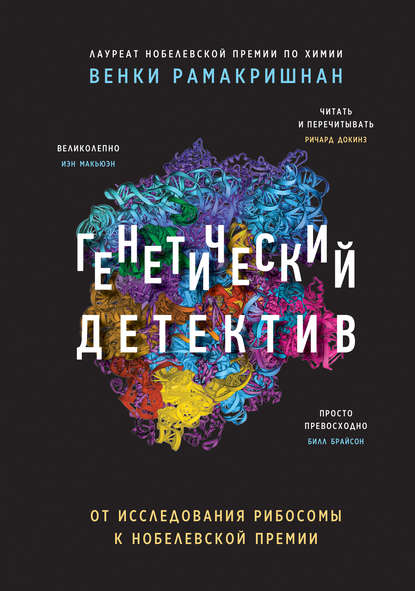 ЛАУРЕАТ НОБЕЛЕВСКОЙ ПРЕМИИ ПО ХИМИИ
ВЕНКИ РАМАКРИШНАН

ЧИТАТЬ И ПЕРЕЧИТЫВАТЬ
РИЧАРД ДОКИНЗ

ВЕЛИКОЛЕПНО
ИЭН МАКЬЮЭН

ГЕНЕТИЧЕСКИЙ ДЕТЕКТИВ

ПРОСТО ПРЕВОСХОДНО
БИЛЛ БРАЙСОН

ОТ ИССЛЕДОВАНИЯ РИБОСОМЫ К НОБЕЛЕВСКОЙ ПРЕМИИ